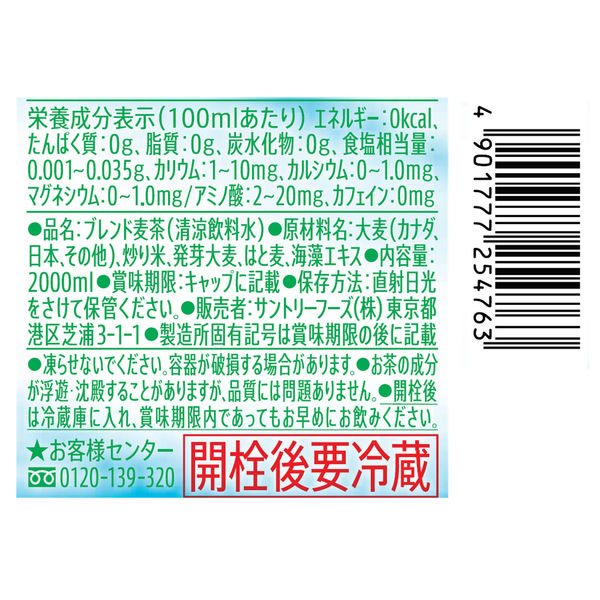 栄養成分表示(100mlあたり) エネルギー:0kcal、たんぱく質:0g、脂質:0g、炭水化物:0g、食塩相当量:0.001~0.035g、カリウム:1~10mg、カルシウム:0~1.0mg、マグネシウム:0~1.0mg/アミノ酸:2~20mg、カフェイン:0mg

●品名:ブレンド麦茶(清涼飲料水)●原材料名:大麦(カナダ、日本、その他)、炒り米、発芽大麦、はと麦、海藻エキス●内容量:2000ml●賞味期限:キャップに記載●保存方法:直射日光をさけて保管ください。●販売者:サントリーフーズ(株)東京都港区芝浦3-1-1●製造所固有記号は賞味期限の後に記載

●凍らせないでください。容器が破損する場合があります。●お茶の成分が浮遊・沈殿することがありますが、品質には問題ありません。●開栓後は冷蔵庫に入れ、賞味期限内であってもお早めにお飲みください。

★お客様センター
0120-139-320

開栓後要冷蔵

4 901777 254763